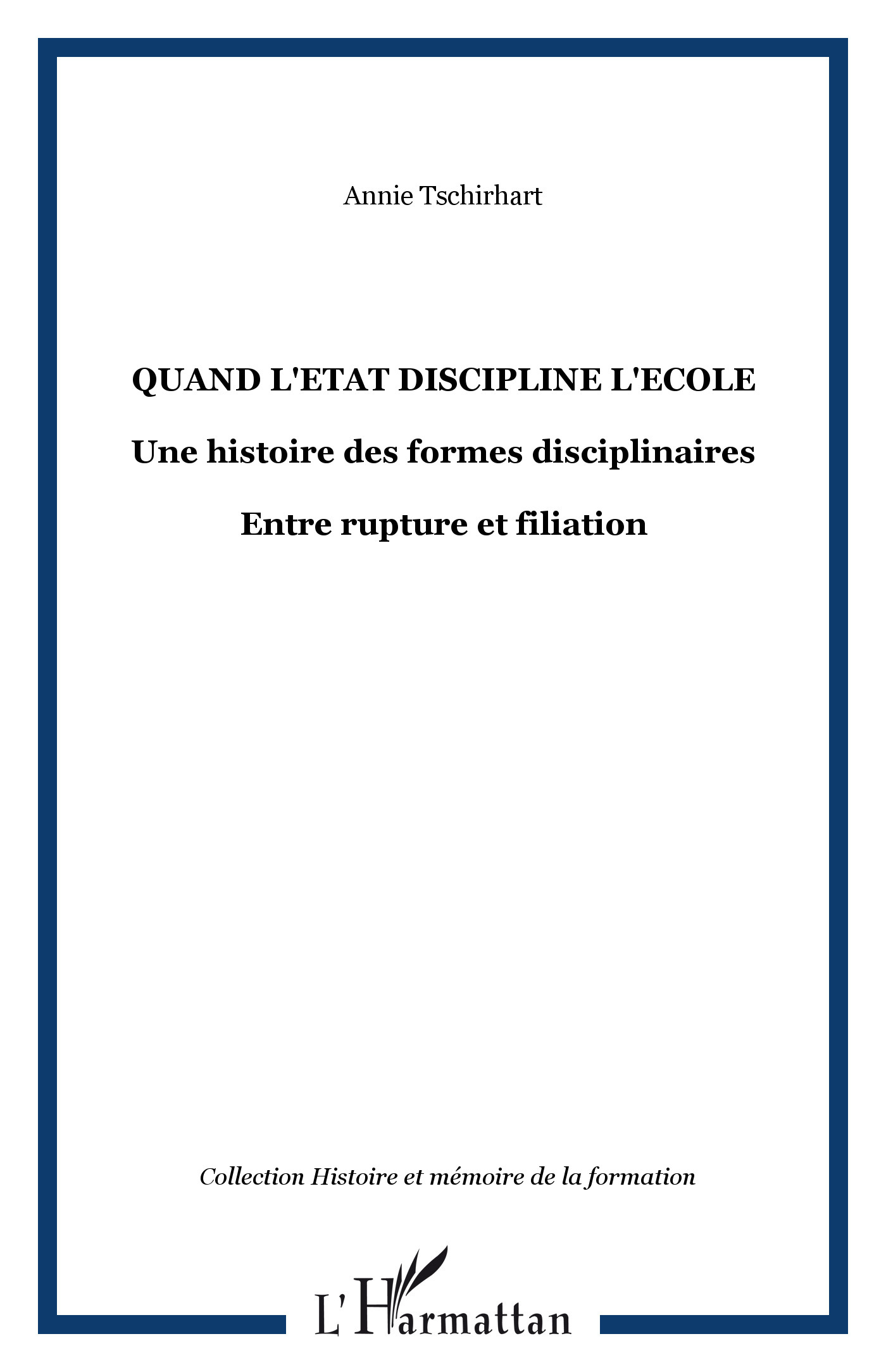 Annie Tschirhart

QUAND L'ETAT DISCIPLINE L'ECOLE

Une histoire des formes disciplinaires

Entre rupture et filiation

Collection Histoire et mémoire de la formation

L'Harmattan